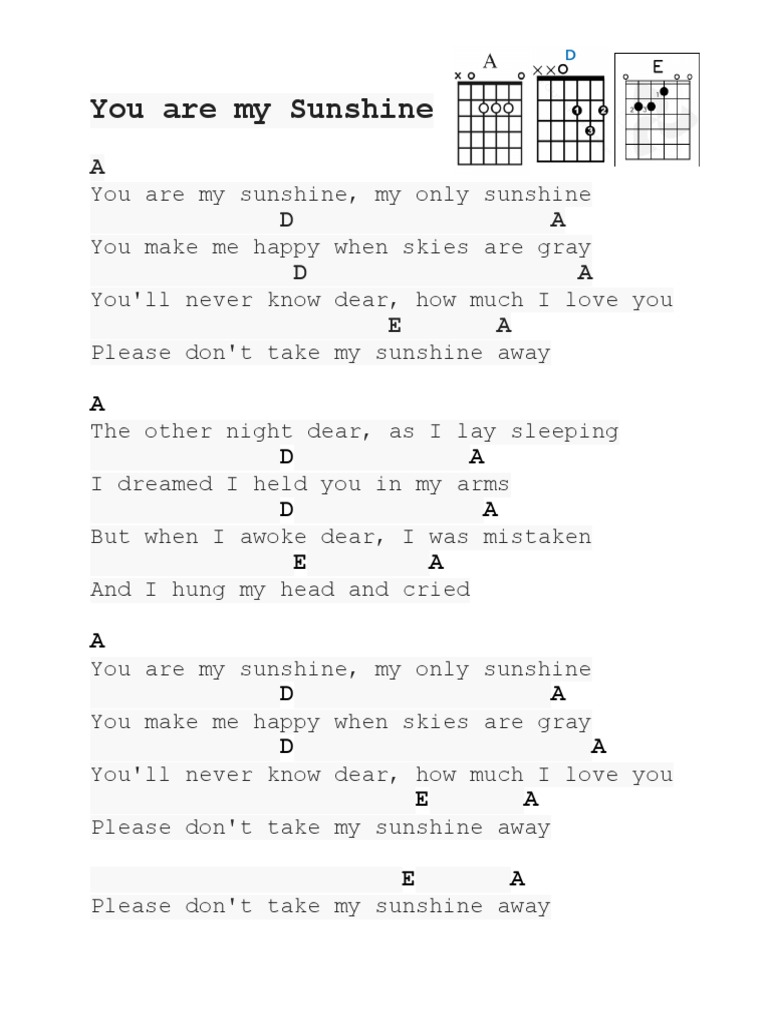 You are my Sunshine

A D E

A
You are my sunshine, my only sunshine
D A
You make me happy when skies are gray
D A
You'll never know dear, how much I love you
E A
Please don't take my sunshine away

A
The other night dear, as I lay sleeping
D A
I dreamed I held you in my arms
D A
But when I awoke dear, I was mistaken
E A
And I hung my head and cried

A
You are my sunshine, my only sunshine
D A
You make me happy when skies are gray
D A
You'll never know dear, how much I love you
E A
Please don't take my sunshine away

E A
Please don't take my sunshine away